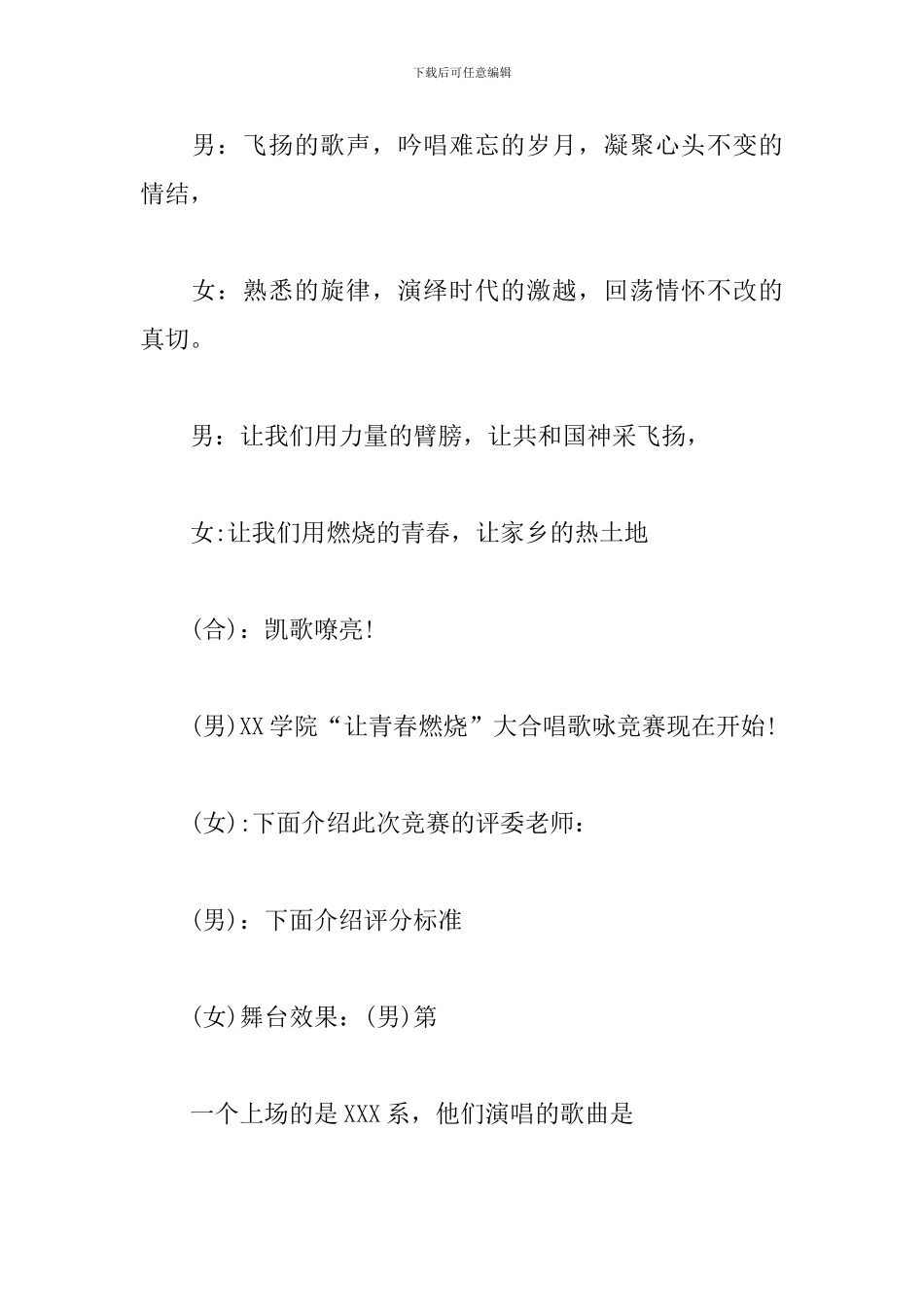 下载后可任意编辑

男：飞扬的歌声，吟唱难忘的岁月，凝聚心头不变的情结，

女：熟悉的旋律，演绎时代的激越，回荡情怀不改的真切。

男：让我们用力量的臂膀，让共和国神采飞扬，

女:让我们用燃烧的青春，让家乡的热土地

(合)：凯歌嘹亮!

(男)XX学院“让青春燃烧”大合唱歌咏竞赛现在开始!

(女):下面介绍此次竞赛的评委老师：

(男)：下面介绍评分标准

(女)舞台效果：(男)第

一个上场的是XXX系，他们演唱的歌曲是